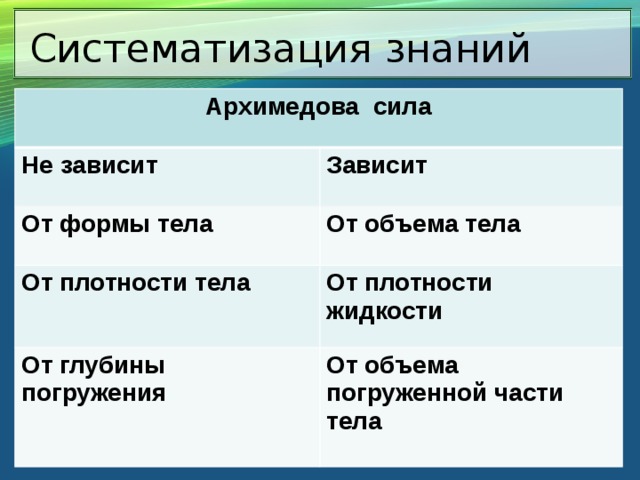 Систематизация знаний

| Архимедова сила | |
|---|---|
| Не зависит | Зависит |
| От формы тела | От объема тела |
| От плотности тела | От плотности жидкости |
| От глубины погружения | От объема погруженной части тела |